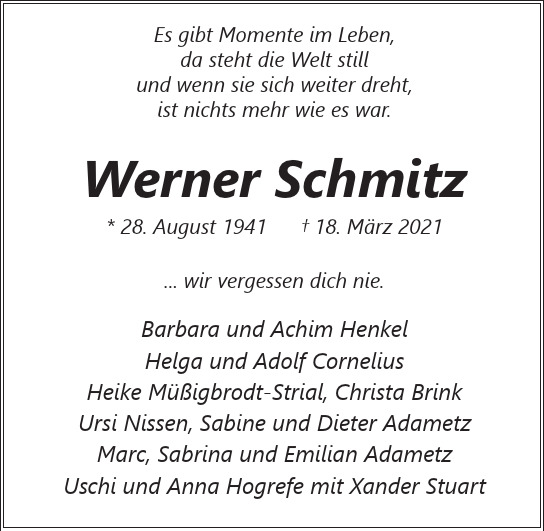 Es gibt Momente im Leben,
da steht die Welt still
und wenn sie sich weiter dreht,
ist nichts mehr wie es war.

Werner Schmitz

* 28. August 1941 † 18. März 2021

... wir vergessen dich nie.

Barbara und Achim Henkel
Helga und Adolf Cornelius
Heike Müßigbrodt-Strial, Christa Brink
Ursi Nissen, Sabine und Dieter Adametz
Marc, Sabrina und Emilian Adametz
Uschi und Anna Hogrefe mit Xander Stuart